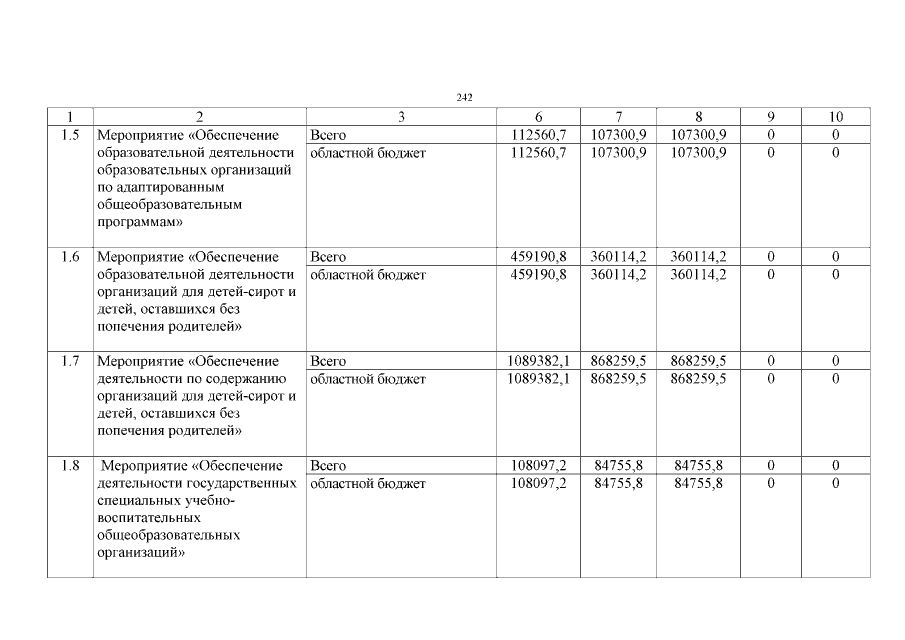 242

| 1 | 2 | 3 | 6 | 7 | 8 | 9 | 10 |
|---|---|---|---|---|---|---|---|
| 1.5 | Мероприятие «Обеспечение образовательной деятельности образовательных организаций по адаптированным общеобразовательным программам» | Всего | 112560,7 | 107300,9 | 107300,9 | 0 | 0 |
| | | областной бюджет | 112560,7 | 107300,9 | 107300,9 | 0 | 0 |
| 1.6 | Мероприятие «Обеспечение образовательной деятельности организаций для детей-сирот и детей, оставшихся без попечения родителей» | Всего | 459190,8 | 360114,2 | 360114,2 | 0 | 0 |
| | | областной бюджет | 459190,8 | 360114,2 | 360114,2 | 0 | 0 |
| 1.7 | Мероприятие «Обеспечение деятельности по содержанию организаций для детей-сирот и детей, оставшихся без попечения родителей» | Всего | 1089382,1 | 868259,5 | 868259,5 | 0 | 0 |
| | | областной бюджет | 1089382,1 | 868259,5 | 868259,5 | 0 | 0 |
| 1.8 | Мероприятие «Обеспечение деятельности государственных специальных учебно-воспитательных общеобразовательных организаций» | Всего | 108097,2 | 84755,8 | 84755,8 | 0 | 0 |
| | | областной бюджет | 108097,2 | 84755,8 | 84755,8 | 0 | 0 |